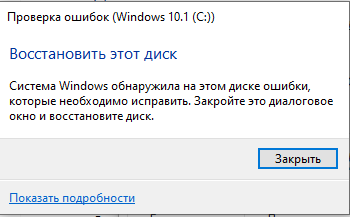 Проверка ошибок (Windows 10.1 (C:))

Восстановить этот диск

Система Windows обнаружила на этом диске ошибки, которые необходимо исправить. Закройте это диалоговое окно и восстановите диск.

Закрыть

Показать подробности